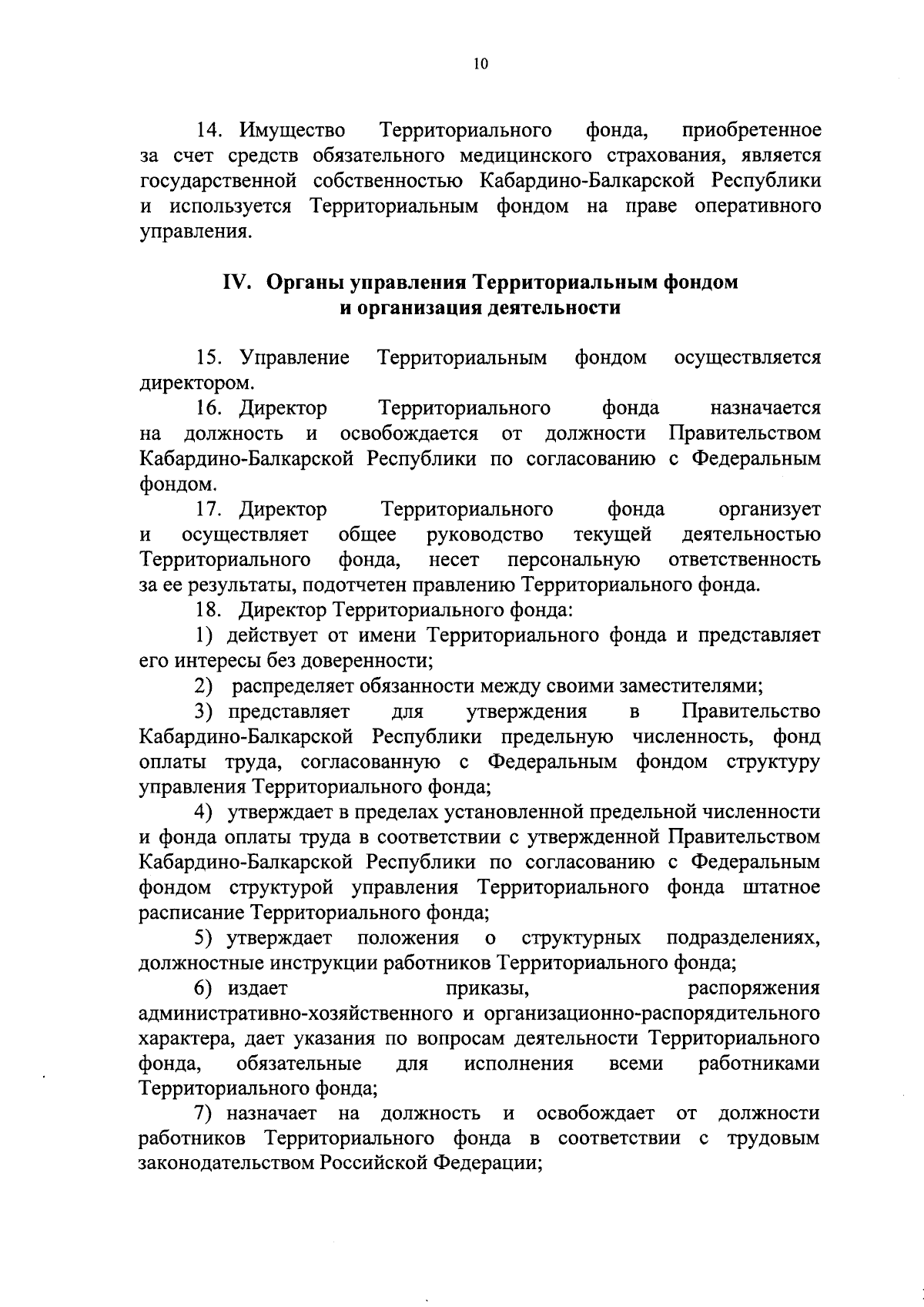 10

14. Имущество Территориального фонда, приобретенное за счет средств обязательного медицинского страхования, является государственной собственностью Кабардино-Балкарской Республики и используется Территориальным фондом на праве оперативного управления.

IV. Органы управления Территориальным фондом и организация деятельности

15. Управление Территориальным фондом осуществляется директором.

16. Директор Территориального фонда назначается на должность и освобождается от должности Правительством Кабардино-Балкарской Республики по согласованию с Федеральным фондом.

17. Директор Территориального фонда организует и осуществляет общее руководство текущей деятельностью Территориального фонда, несет персональную ответственность за ее результаты, подотчетен правлению Территориального фонда.

18. Директор Территориального фонда:

1) действует от имени Территориального фонда и представляет его интересы без доверенности;

2) распределяет обязанности между своими заместителями;

3) представляет для утверждения в Правительство Кабардино-Балкарской Республики предельную численность, фонд оплаты труда, согласованную с Федеральным фондом структуру управления Территориального фонда;

4) утверждает в пределах установленной предельной численности и фонда оплаты труда в соответствии с утвержденной Правительством Кабардино-Балкарской Республики по согласованию с Федеральным фондом структурой управления Территориального фонда штатное расписание Территориального фонда;

5) утверждает положения о структурных подразделениях, должностные инструкции работников Территориального фонда;

6) издает приказы, распоряжения административно-хозяйственного и организационно-распорядительного характера, дает указания по вопросам деятельности Территориального фонда, обязательные для исполнения всеми работниками Территориального фонда;

7) назначает на должность и освобождает от должности работников Территориального фонда в соответствии с трудовым законодательством Российской Федерации;